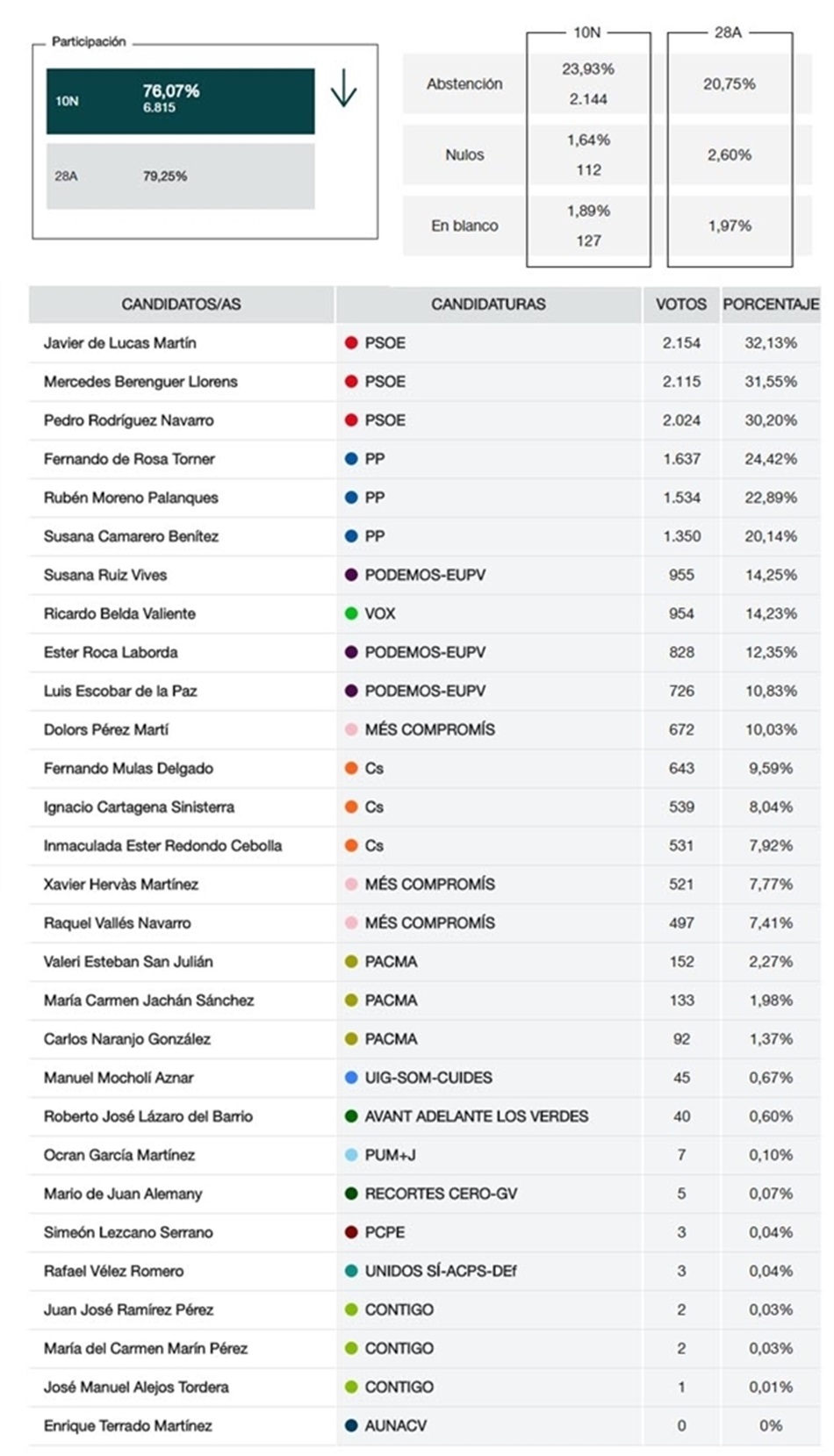 Participación

10N 76,07% 6.815

28A 79,25%

| | 10N | 28A |
|---|---|---|
| Abstención | 23,93% 2.144 | 20,75% |
| Nulos | 1,64% 112 | 2,60% |
| En blanco | 1,89% 127 | 1,97% |

| CANDIDATOS/AS | CANDIDATURAS | VOTOS | PORCENTAJE |
|---|---|---|---|
| Javier de Lucas Martín | PSOE | 2.154 | 32,13% |
| Mercedes Berenguer Llorens | PSOE | 2.115 | 31,55% |
| Pedro Rodríguez Navarro | PSOE | 2.024 | 30,20% |
| Fernando de Rosa Torner | PP | 1.637 | 24,42% |
| Rubén Moreno Palanques | PP | 1.534 | 22,89% |
| Susana Camarero Benítez | PP | 1.350 | 20,14% |
| Susana Ruiz Vives | PODEMOS-EUPV | 955 | 14,25% |
| Ricardo Belda Valiente | VOX | 954 | 14,23% |
| Ester Roca Laborda | PODEMOS-EUPV | 828 | 12,35% |
| Luis Escobar de la Paz | PODEMOS-EUPV | 726 | 10,83% |
| Dolors Pérez Martí | MÉS COMPROMÍS | 672 | 10,03% |
| Fernando Mulas Delgado | Cs | 643 | 9,59% |
| Ignacio Cartagena Sinisterra | Cs | 539 | 8,04% |
| Inmaculada Ester Redondo Cebolla | Cs | 531 | 7,92% |
| Xavier Hervàs Martínez | MÉS COMPROMÍS | 521 | 7,77% |
| Raquel Vallés Navarro | MÉS COMPROMÍS | 497 | 7,41% |
| Valeri Esteban San Julián | PACMA | 152 | 2,27% |
| María Carmen Jachán Sánchez | PACMA | 133 | 1,98% |
| Carlos Naranjo González | PACMA | 92 | 1,37% |
| Manuel Mocholí Aznar | UIG-SOM-CUIDES | 45 | 0,67% |
| Roberto José Lázaro del Barrio | AVANT ADELANTE LOS VERDES | 40 | 0,60% |
| Ocran García Martínez | PUM+J | 7 | 0,10% |
| Mario de Juan Alemany | RECORTES CERO-GV | 5 | 0,07% |
| Simeón Lezcano Serrano | PCPE | 3 | 0,04% |
| Rafael Vélez Romero | UNIDOS SÍ-ACPS-DEf | 3 | 0,04% |
| Juan José Ramírez Pérez | CONTIGO | 2 | 0,03% |
| María del Carmen Marín Pérez | CONTIGO | 2 | 0,03% |
| José Manuel Alejos Tordera | CONTIGO | 1 | 0,01% |
| Enrique Terrado Martínez | AUNACV | 0 | 0% |